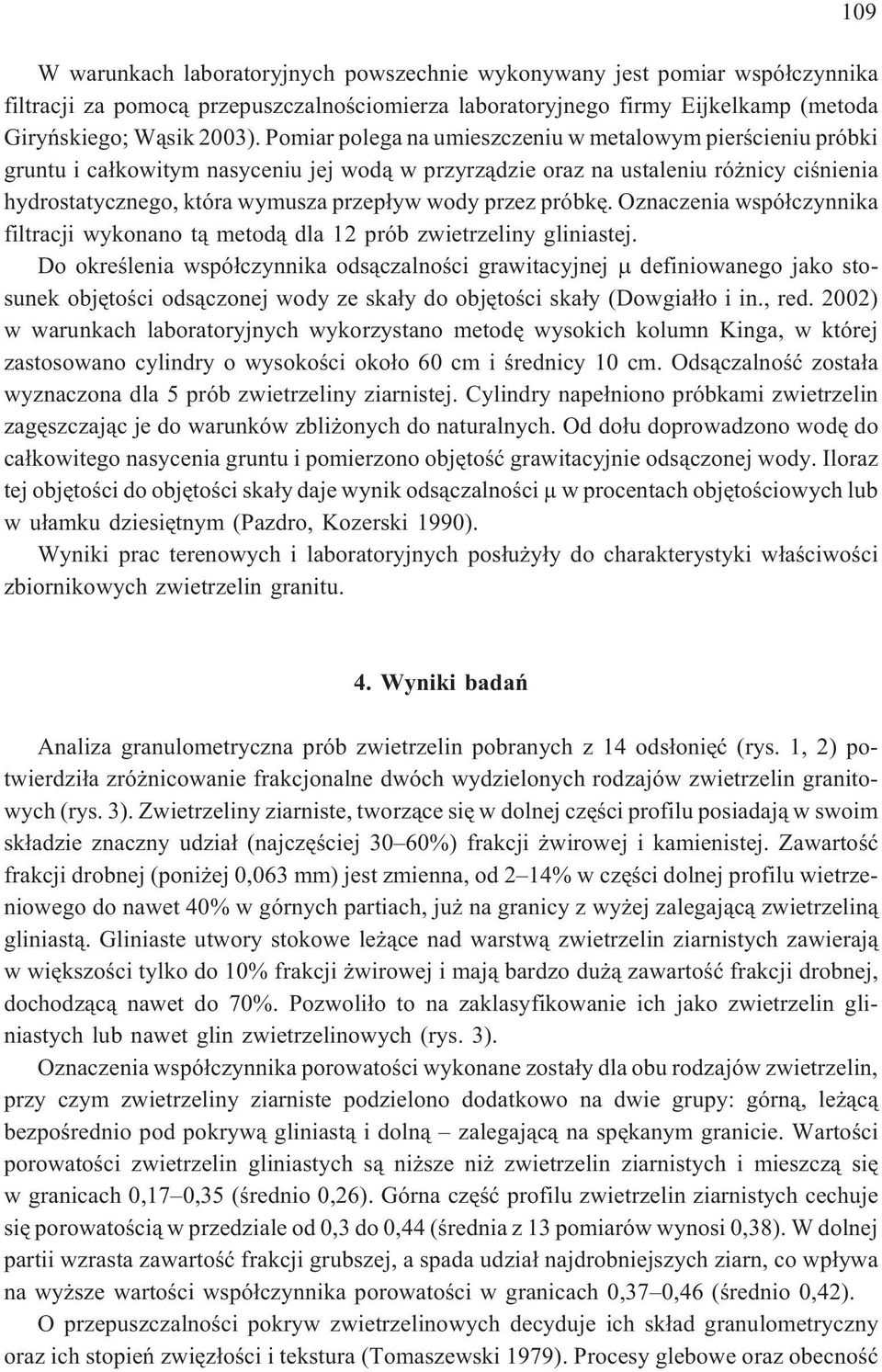 109

W warunkach laboratoryjnych powszechnie wykonywany jest pomiar współczynnika filtracji za pomocą przepuszczalnościomierza laboratoryjnego firmy Eijkelkamp (metoda Giryńskiego; Wąsik 2003). Pomiar polega na umieszczeniu w metalowym pierścieniu próbki gruntu i całkowitym nasyceniu jej wodą w przyrządzie oraz na ustaleniu różnicy ciśnienia hydrostatycznego, która wymusza przepływ wody przez próbkę. Oznaczenia współczynnika filtracji wykonano tą metodą dla 12 prób zwietrzeliny gliniastej.

Do określenia współczynnika odsączalności grawitacyjnej $\mu$ definiowanego jako stosunek objętości odsączonej wody ze skały do objętości skały (Dowgiałło i in., red. 2002) w warunkach laboratoryjnych wykorzystano metodę wysokich kolumn Kinga, w której zastosowano cylindry o wysokości około 60 cm i średnicy 10 cm. Odsączalność została wyznaczona dla 5 prób zwietrzeliny ziarnistej. Cylindry napełniono próbkami zwietrzelin zagęszczając je do warunków zbliżonych do naturalnych. Od dołu doprowadzono wodę do całkowitego nasycenia gruntu i pomierzono objętość grawitacyjnie odsączonej wody. Iloraz tej objętości do objętości skały daje wynik odsączalności $\mu$ w procentach objętościowych lub w ułamku dziesiętnym (Pazdro, Kozerski 1990).

Wyniki prac terenowych i laboratoryjnych posłużyły do charakterystyki właściwości zbiornikowych zwietrzelin granitu.

4. Wyniki badań

Analiza granulometryczna prób zwietrzelin pobranych z 14 odsłonięć (rys. 1, 2) potwierdziła zróżnicowanie frakcjonalne dwóch wydzielonych rodzajów zwietrzelin granitowych (rys. 3). Zwietrzeliny ziarniste, tworzące się w dolnej części profilu posiadają w swoim składzie znaczny udział (najczęściej 30–60%) frakcji żwirowej i kamienistej. Zawartość frakcji drobnej (poniżej 0,063 mm) jest zmienna, od 2–14% w części dolnej profilu wietrzeniowego do nawet 40% w górnych partiach, już na granicy z wyżej zalegającą zwietrzeliną gliniastą. Gliniaste utwory stokowe leżące nad warstwą zwietrzelin ziarnistych zawierają w większości tylko do 10% frakcji żwirowej i mają bardzo dużą zawartość frakcji drobnej, dochodzącą nawet do 70%. Pozwoliło to na zaklasyfikowanie ich jako zwietrzelin gliniastych lub nawet glin zwietrzelinowych (rys. 3).

Oznaczenia współczynnika porowatości wykonane zostały dla obu rodzajów zwietrzelin, przy czym zwietrzeliny ziarniste podzielono dodatkowo na dwie grupy: górną, leżącą bezpośrednio pod pokrywą gliniastą i dolną – zalegającą na spękanym granicie. Wartości porowatości zwietrzelin gliniastych są niższe niż zwietrzelin ziarnistych i mieszczą się w granicach 0,17–0,35 (średnio 0,26). Górna część profilu zwietrzelin ziarnistych cechuje się porowatością w przedziale od 0,3 do 0,44 (średnia z 13 pomiarów wynosi 0,38). W dolnej partii wzrasta zawartość frakcji grubszej, a spada udział najdrobniejszych ziarn, co wpływa na wyższe wartości współczynnika porowatości w granicach 0,37–0,46 (średnio 0,42).

O przepuszczalności pokryw zwietrzelinowych decyduje ich skład granulometryczny oraz ich stopień zwięzłości i tekstura (Tomaszewski 1979). Procesy glebowe oraz obecność